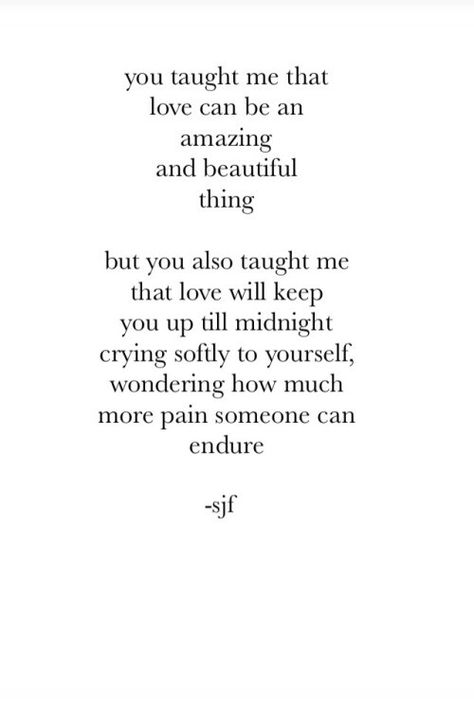 you taught me that
love can be an
amazing
and beautiful
thing

but you also taught me
that love will keep
you up till midnight
crying softly to yourself,
wondering how much
more pain someone can
endure

-sjf